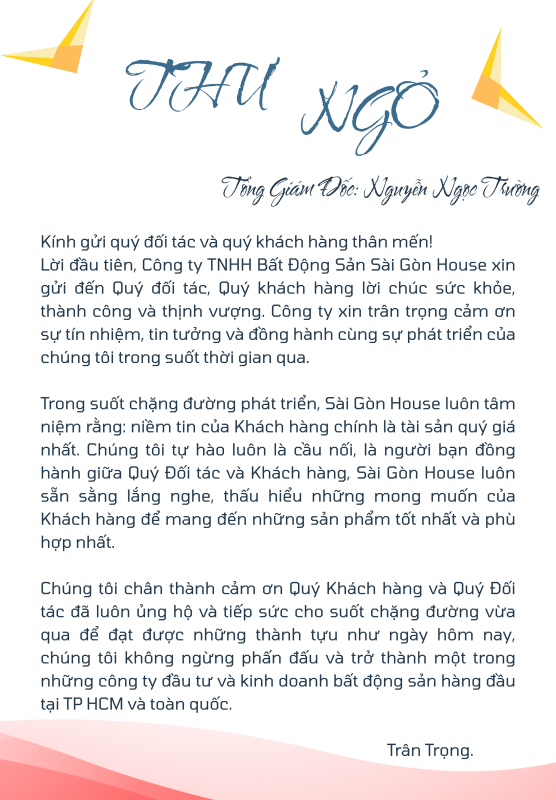 THƯ NGỎ

Tổng Giám Đốc: Nguyễn Ngọc Trường

Kính gửi quý đối tác và quý khách hàng thân mến!
Lời đầu tiên, Công ty TNHH Bất Động Sản Sài Gòn House xin gửi đến Quý đối tác, Quý khách hàng lời chúc sức khỏe, thành công và thịnh vượng. Công ty xin trân trọng cảm ơn sự tín nhiệm, tin tưởng và đồng hành cùng sự phát triển của chúng tôi trong suốt thời gian qua.

Trong suốt chặng đường phát triển, Sài Gòn House luôn tâm niệm rằng: niềm tin của Khách hàng chính là tài sản quý giá nhất. Chúng tôi tự hào luôn là cầu nối, là người bạn đồng hành giữa Quý Đối tác và Khách hàng, Sài Gòn House luôn sẵn sằng lắng nghe, thấu hiểu những mong muốn của Khách hàng để mang đến những sản phẩm tốt nhất và phù hợp nhất.

Chúng tôi chân thành cảm ơn Quý Khách hàng và Quý Đối tác đã luôn ủng hộ và tiếp sức cho suốt chặng đường vừa qua để đạt được những thành tựu như ngày hôm nay, chúng tôi không ngừng phấn đấu và trở thành một trong những công ty đầu tư và kinh doanh bất động sản hàng đầu tại TP HCM và toàn quốc.

Trân Trọng.